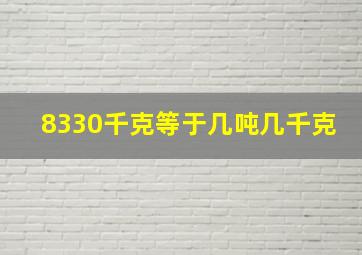 8330千克等于几吨几千克